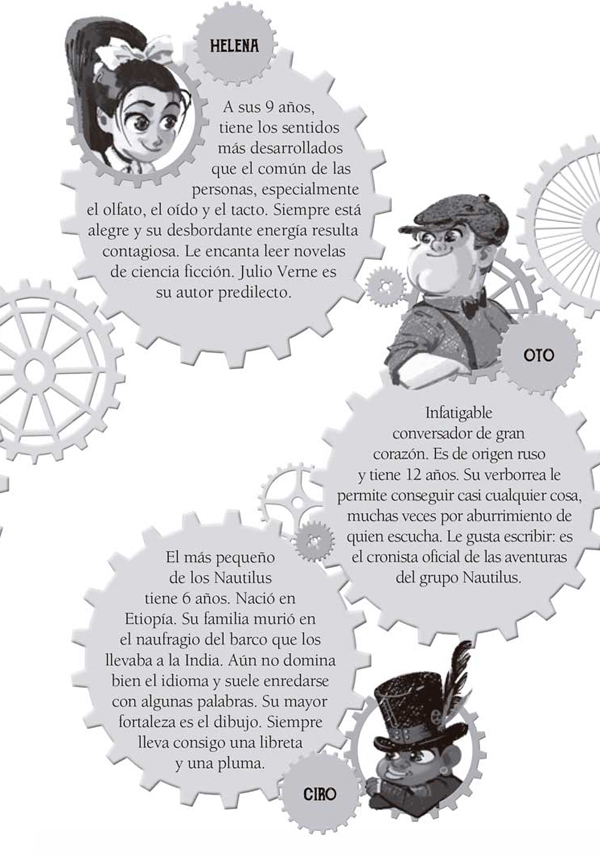 HELENA

A sus 9 años, tiene los sentidos más desarrollados que el común de las personas, especialmente el olfato, el oído y el tacto. Siempre está alegre y su desbordante energía resulta contagiosa. Le encanta leer novelas de ciencia ficción. Julio Verne es su autor predilecto.

OTO

Infatigable conversador de gran corazón. Es de origen ruso y tiene 12 años. Su verborrea le permite conseguir casi cualquier cosa, muchas veces por aburrimiento de quien escucha. Le gusta escribir: es el cronista oficial de las aventuras del grupo Nautilus.

El más pequeño de los Nautilus tiene 6 años. Nació en Etiopía. Su familia murió en el naufragio del barco que los llevaba a la India. Aún no domina bien el idioma y suele enredarse con algunas palabras. Su mayor fortaleza es el dibujo. Siempre lleva consigo una libreta y una pluma.

CIRO